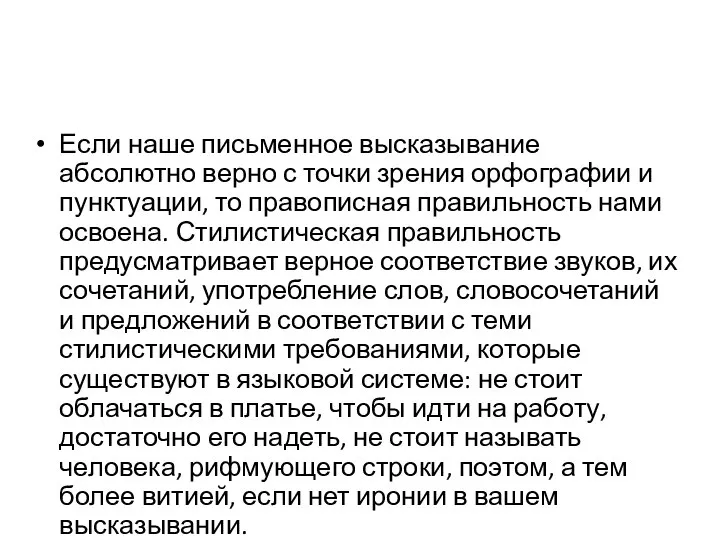 • Если наше письменное высказывание абсолютно верно с точки зрения орфографии и пунктуации, то правописная правильность нами освоена. Стилистическая правильность предусматривает верное соответствие звуков, их сочетаний, употребление слов, словосочетаний и предложений в соответствии с теми стилистическими требованиями, которые существуют в языковой системе: не стоит облачаться в платье, чтобы идти на работу, достаточно его надеть, не стоит называть человека, рифмующего строки, поэтом, а тем более витией, если нет иронии в вашем высказывании.